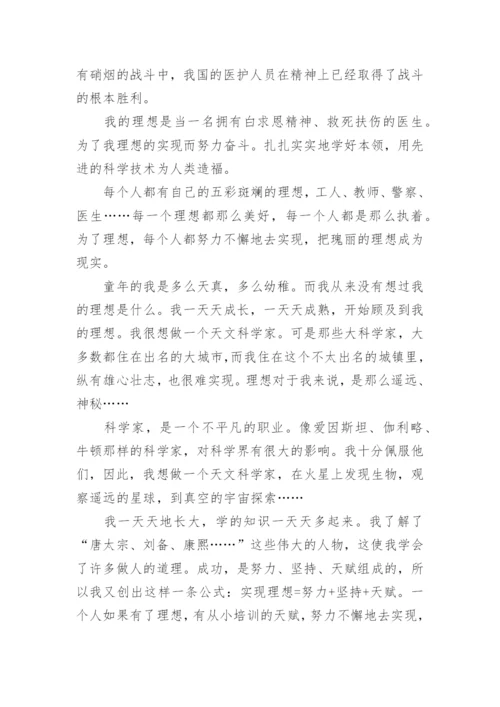 有硝烟的战斗中，我国的医护人员在精神上已经取得了战斗的根本胜利。

我的理想是当一名拥有白求恩精神、救死扶伤的医生。为了我理想的实现而努力奋斗。扎扎实实地学好本领，用先进的科学技术为人类造福。

每个人都有自己的五彩斑斓的理想，工人、教师、警察、医生……每一个理想都那么美好，每一个人都是那么执着。为了理想，每个人都努力不懈地去实现，把瑰丽的理想成为现实。

童年的我是多么天真，多么幼稚。而我从来没有想过我的理想是什么。我一天天成长，一天天成熟，开始顾及到我的理想。我很想做一个天文科学家。可是那些大科学家，大多数都住在出名的大城市，而我住在这个不太出名的城镇里，纵有雄心壮志，也很难实现。理想对于我来说，是那么遥远、神秘……

科学家，是一个不平凡的职业。像爱因斯坦、伽利略、牛顿那样的科学家，对科学界有很大的影响。我十分佩服他们，因此，我想做一个天文科学家，在火星上发现生物，观察遥远的星球，到真空的宇宙探索……

我一天天地长大，学的知识一天天多起来。我了解了“唐太宗、刘备、康熙……”这些伟大的人物，这使我学会了许多做人的道理。成功，是努力、坚持、天赋组成的，所以我又创出这样一条公式：实现理想=努力+坚持+天赋。一个人如果有了理想，有从小培训的天赋，努力不懈地去实现，